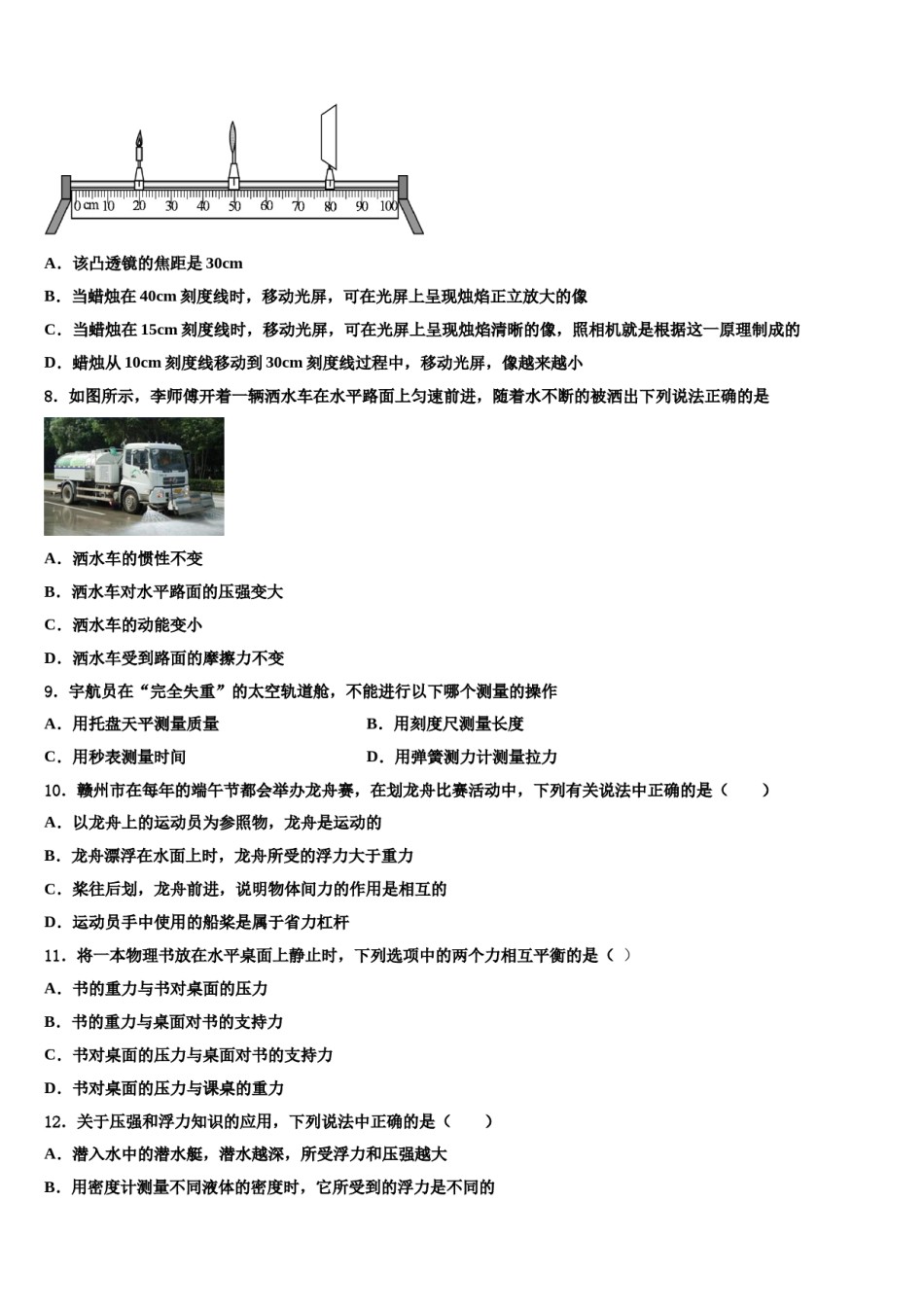 0 cm 10 20 30 40 50 60 70 80 90 100

A．该凸透镜的焦距是 30cm

B．当蜡烛在 40cm 刻度线时，移动光屏，可在光屏上呈现烛焰正立放大的像

C．当蜡烛在 15cm 刻度线时，移动光屏，可在光屏上呈现烛焰清晰的像，照相机就是根据这一原理制成的

D．蜡烛从 10cm 刻度线移动到 30cm 刻度线过程中，移动光屏，像越来越小

8．如图所示，李师傅开着一辆洒水车在水平路面上匀速前进，随着水不断的被洒出下列说法正确的是

A．洒水车的惯性不变

B．洒水车对水平路面的压强变大

C．洒水车的动能变小

D．洒水车受到路面的摩擦力不变

9．宇航员在“完全失重”的太空轨道舱，不能进行以下哪个测量的操作

A．用托盘天平测量质量

B．用刻度尺测量长度

C．用秒表测量时间

D．用弹簧测力计测量拉力

10．赣州市在每年的端午节都会举办龙舟赛，在划龙舟比赛活动中，下列有关说法中正确的是（　　）

A．以龙舟上的运动员为参照物，龙舟是运动的

B．龙舟漂浮在水面上时，龙舟所受的浮力大于重力

C．桨往后划，龙舟前进，说明物体间力的作用是相互的

D．运动员手中使用的船桨是属于省力杠杆

11．将一本物理书放在水平桌面上静止时，下列选项中的两个力相互平衡的是（ ）

A．书的重力与书对桌面的压力

B．书的重力与桌面对书的支持力

C．书对桌面的压力与桌面对书的支持力

D．书对桌面的压力与课桌的重力

12．关于压强和浮力知识的应用，下列说法中正确的是（　　）

A．潜入水中的潜水艇，潜水越深，所受浮力和压强越大

B．用密度计测量不同液体的密度时，它所受到的浮力是不同的